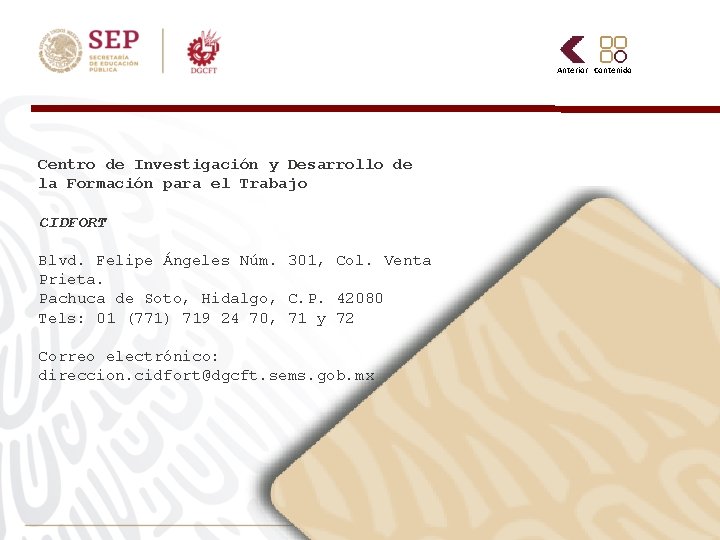 SEP
SECRETARÍA DE EDUCACIÓN PÚBLICA

DGCFT

Anterior Contenido

Centro de Investigación y Desarrollo de la Formación para el Trabajo

CIDFORT

Blvd. Felipe Ángeles Núm. 301, Col. Venta Prieta.
Pachuca de Soto, Hidalgo, C.P. 42080
Tels: 01 (771) 719 24 70, 71 y 72

Correo electrónico:
direccion.cidfort@dgcft.sems.gob.mx